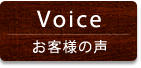 Voice

お客様の声